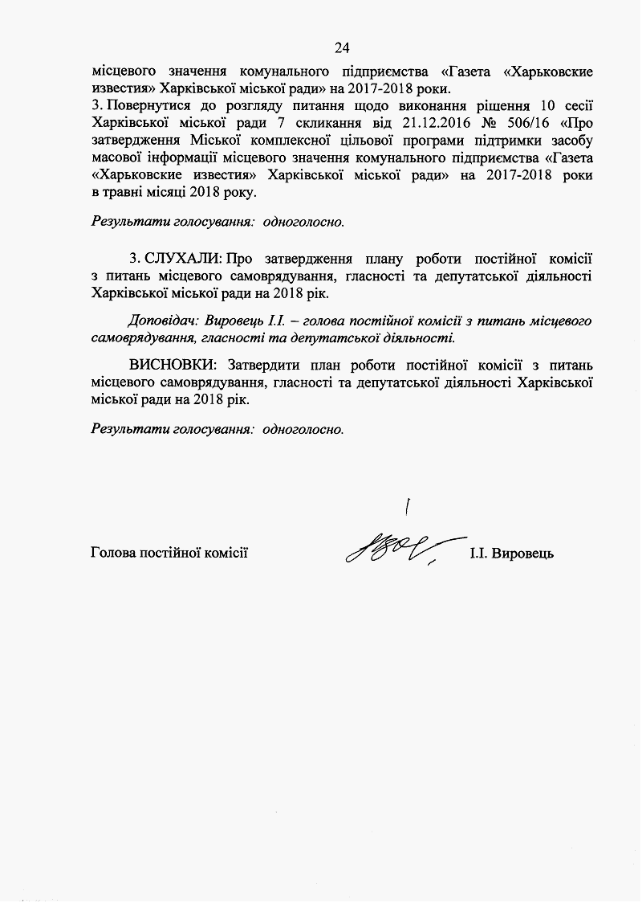 24

місцевого значення комунального підприємства «Газета «Харьковские известия» Харківської міської ради» на 2017-2018 роки.
3. Повернутися до розгляду питання щодо виконання рішення 10 сесії Харківської міської ради 7 скликання від 21.12.2016 № 506/16 «Про затвердження Міської комплексної цільової програми підтримки засобу масової інформації місцевого значення комунального підприємства «Газета «Харьковские известия» Харківської міської ради» на 2017-2018 роки в травні місяці 2018 року.

Результати голосування: одноголосно.

3. СЛУХАЛИ: Про затвердження плану роботи постійної комісії з питань місцевого самоврядування, гласності та депутатської діяльності Харківської міської ради на 2018 рік.

Доповідач: Вировець І.І. – голова постійної комісії з питань місцевого самоврядування, гласності та депутатської діяльності.

ВИСНОВКИ: Затвердити план роботи постійної комісії з питань місцевого самоврядування, гласності та депутатської діяльності Харківської міської ради на 2018 рік.

Результати голосування: одноголосно.

Голова постійної комісії І.І. Вировець